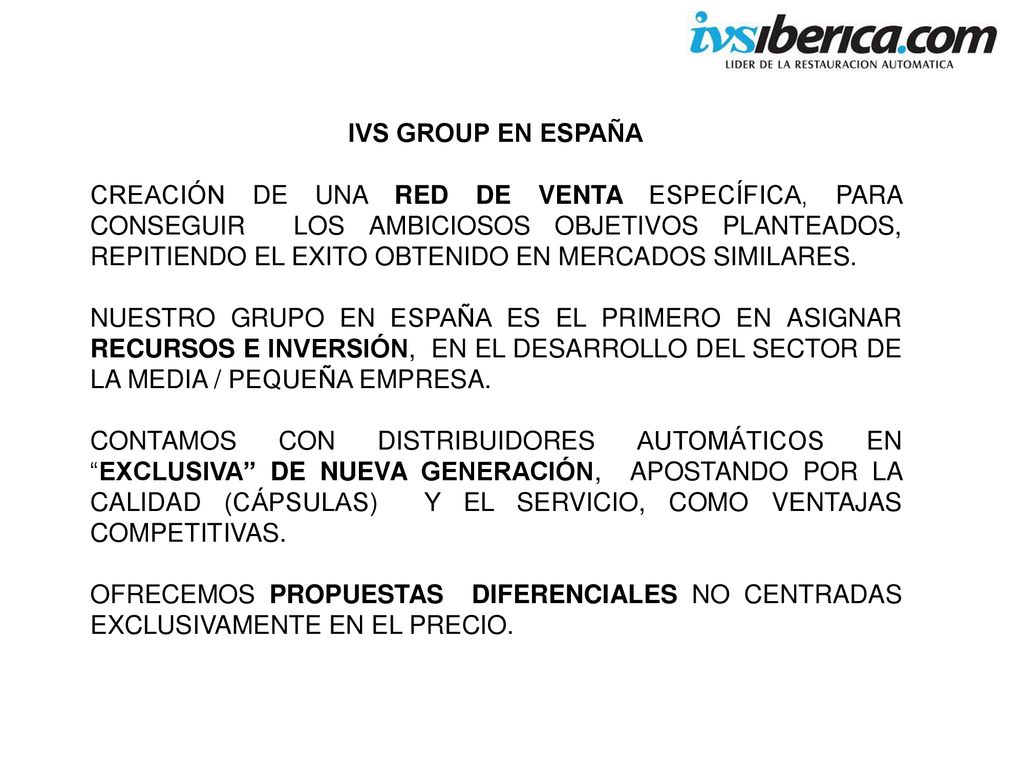 ivsiberica.com
LIDER DE LA RESTAURACION AUTOMATICA

IVS GROUP EN ESPAÑA

CREACIÓN DE UNA RED DE VENTA ESPECÍFICA, PARA CONSEGUIR LOS AMBICIOSOS OBJETIVOS PLANTEADOS, REPITIENDO EL EXITO OBTENIDO EN MERCADOS SIMILARES.

NUESTRO GRUPO EN ESPAÑA ES EL PRIMERO EN ASIGNAR RECURSOS E INVERSIÓN, EN EL DESARROLLO DEL SECTOR DE LA MEDIA / PEQUEÑA EMPRESA.

CONTAMOS CON DISTRIBUIDORES AUTOMÁTICOS EN “EXCLUSIVA” DE NUEVA GENERACIÓN, APOSTANDO POR LA CALIDAD (CÁPSULAS) Y EL SERVICIO, COMO VENTAJAS COMPETITIVAS.

OFRECEMOS PROPUESTAS DIFERENCIALES NO CENTRADAS EXCLUSIVAMENTE EN EL PRECIO.